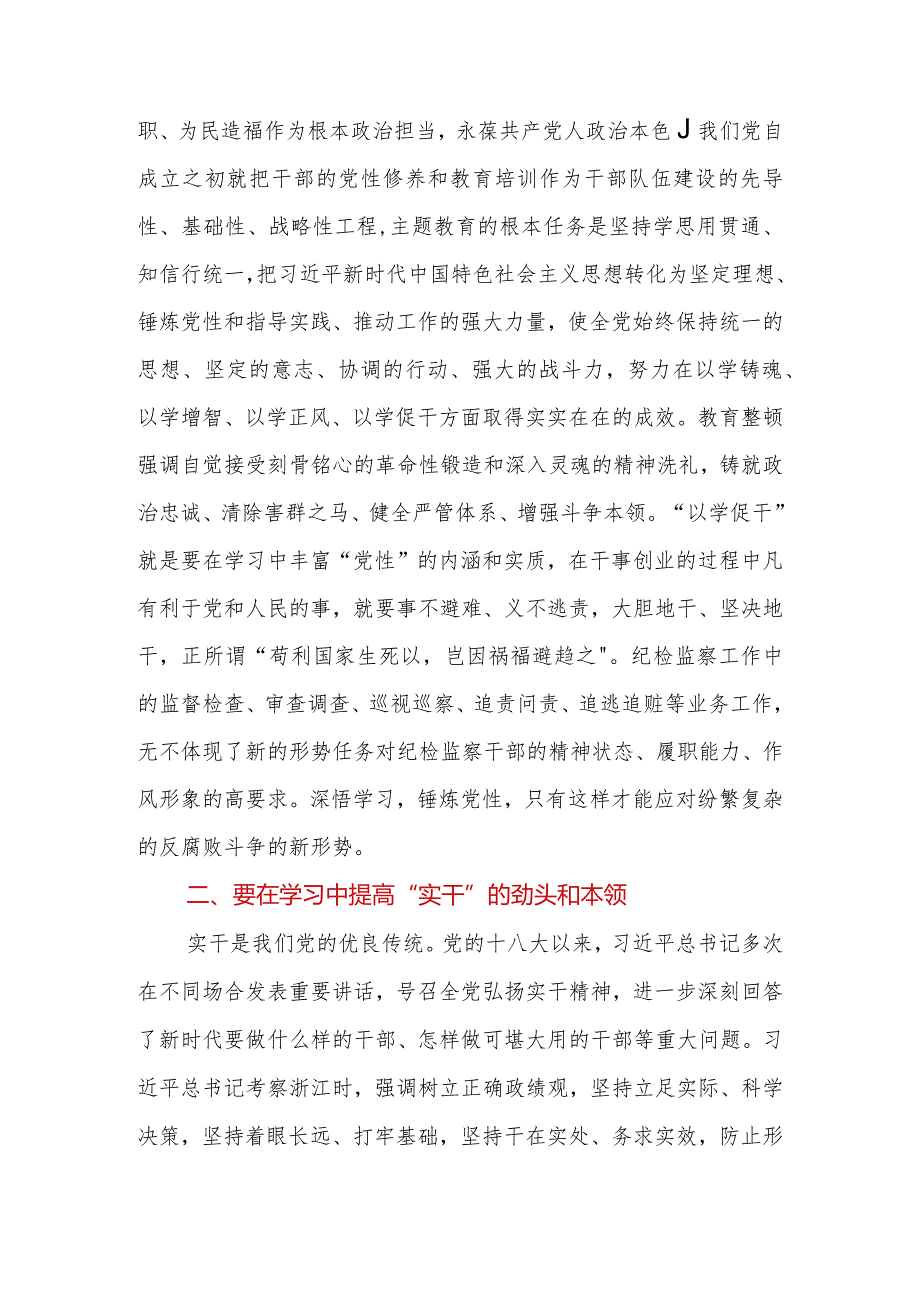 职、为民造福作为根本政治担当，永葆共产党人政治本色J我们党自成立之初就把干部的党性修养和教育培训作为干部队伍建设的先导性、基础性、战略性工程，主题教育的根本任务是坚持学思用贯通、知信行统一，把习近平新时代中国特色社会主义思想转化为坚定理想、锤炼党性和指导实践、推动工作的强大力量，使全党始终保持统一的思想、坚定的意志、协调的行动、强大的战斗力，努力在以学铸魂、以学增智、以学正风、以学促干方面取得实实在在的成效。教育整顿强调自觉接受刻骨铭心的革命性锻造和深入灵魂的精神洗礼，铸就政治忠诚、清除害群之马、健全严管体系、增强斗争本领。“以学促干”就是要在学习中丰富“党性”的内涵和实质，在干事创业的过程中凡有利于党和人民的事，就要事不避难、义不逃责，大胆地干、坚决地干，正所谓“苟利国家生死以，岂因祸福避趋之"。纪检监察工作中的监督检查、审查调查、巡视巡察、追责问责、追逃追赃等业务工作，无不体现了新的形势任务对纪检监察干部的精神状态、履职能力、作风形象的高要求。深悟学习，锤炼党性，只有这样才能应对纷繁复杂的反腐败斗争的新形势。

二、要在学习中提高“实干”的劲头和本领

实干是我们党的优良传统。党的十八大以来，习近平总书记多次在不同场合发表重要讲话，号召全党弘扬实干精神，进一步深刻回答了新时代要做什么样的干部、怎样做可堪大用的干部等重大问题。习近平总书记考察浙江时，强调树立正确政绩观，坚持立足实际、科学决策，坚持着眼长远、打牢基础，坚持干在实处、务求实效，防止形